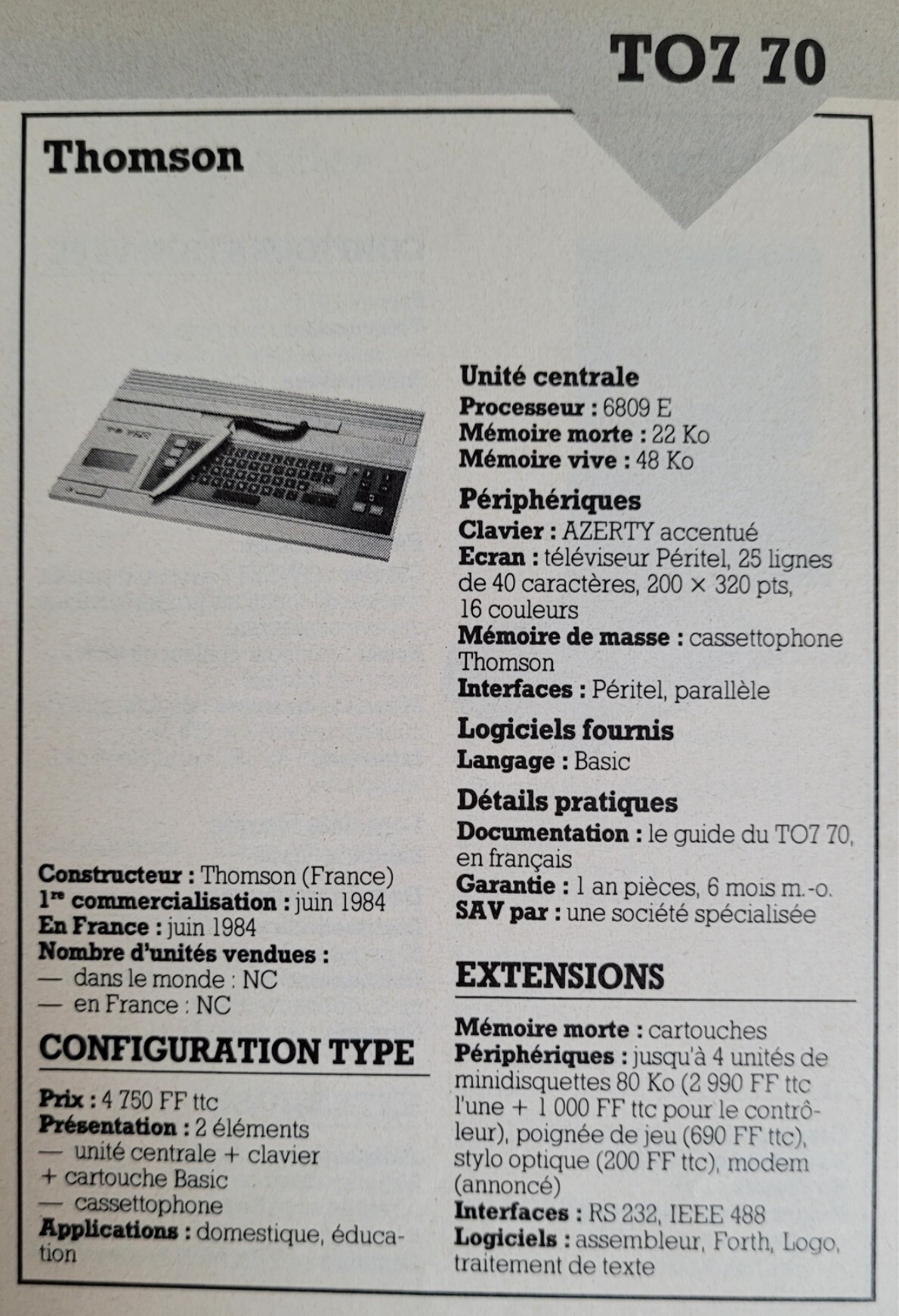 TO7 70

Thomson

Constructeur : Thomson (France)
1re commercialisation : juin 1984
En France : juin 1984
Nombre d'unités vendues :
— dans le monde : NC
— en France : NC

CONFIGURATION TYPE

Prix : 4 750 FF ttc
Présentation : 2 éléments
— unité centrale + clavier + cartouche Basic
— cassettophone
Applications : domestique, éducation

Unité centrale
Processeur : 6809 E
Mémoire morte : 22 Ko
Mémoire vive : 48 Ko

Périphériques
Clavier : AZERTY accentué
Ecran : téléviseur Péritel, 25 lignes de 40 caractères, 200 × 320 pts, 16 couleurs
Mémoire de masse : cassettophone Thomson
Interfaces : Péritel, parallèle

Logiciels fournis
Langage : Basic

Détails pratiques
Documentation : le guide du TO7 70, en français
Garantie : 1 an pièces, 6 mois m.-o.
SAV par : une société spécialisée

EXTENSIONS

Mémoire morte : cartouches
Périphériques : jusqu'à 4 unités de minidisquettes 80 Ko (2 990 FF ttc l'une + 1 000 FF ttc pour le contrôleur), poignée de jeu (690 FF ttc), stylo optique (200 FF ttc), modem (annoncé)
Interfaces : RS 232, IEEE 488
Logiciels : assembleur, Forth, Logo, traitement de texte